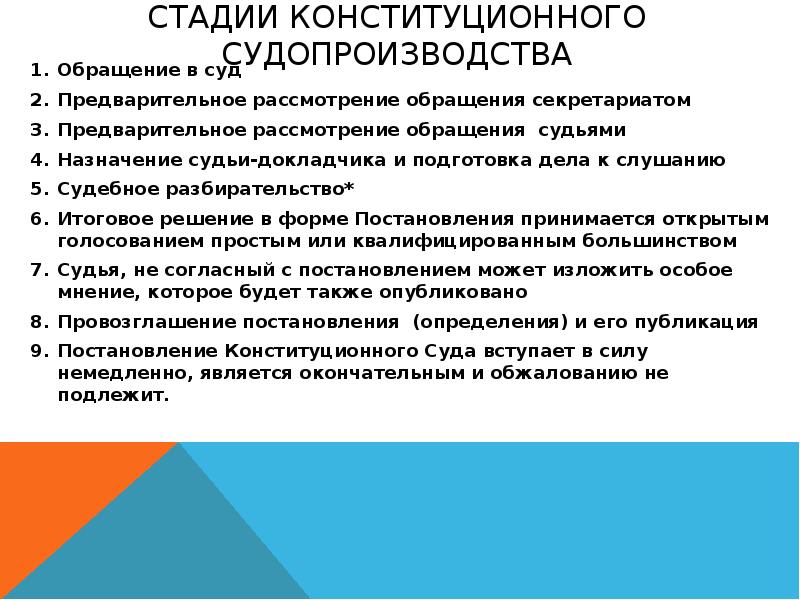 СТАДИИ КОНСТИТУЦИОННОГО СУДОПРОИЗВОДСТВА

1. Обращение в суд
2. Предварительное рассмотрение обращения секретариатом
3. Предварительное рассмотрение обращения судьями
4. Назначение судьи-докладчика и подготовка дела к слушанию
5. Судебное разбирательство*
6. Итоговое решение в форме Постановления принимается открытым голосованием простым или квалифицированным большинством
7. Судья, не согласный с постановлением может изложить особое мнение, которое будет также опубликовано
8. Провозглашение постановления (определения) и его публикация
9. Постановление Конституционного Суда вступает в силу немедленно, является окончательным и обжалованию не подлежит.